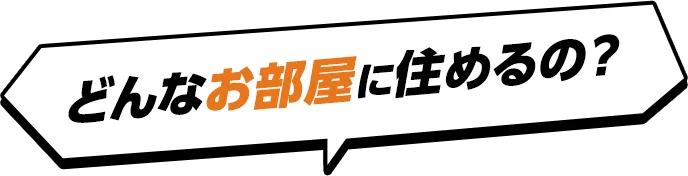 どんなお部屋に住めるの？